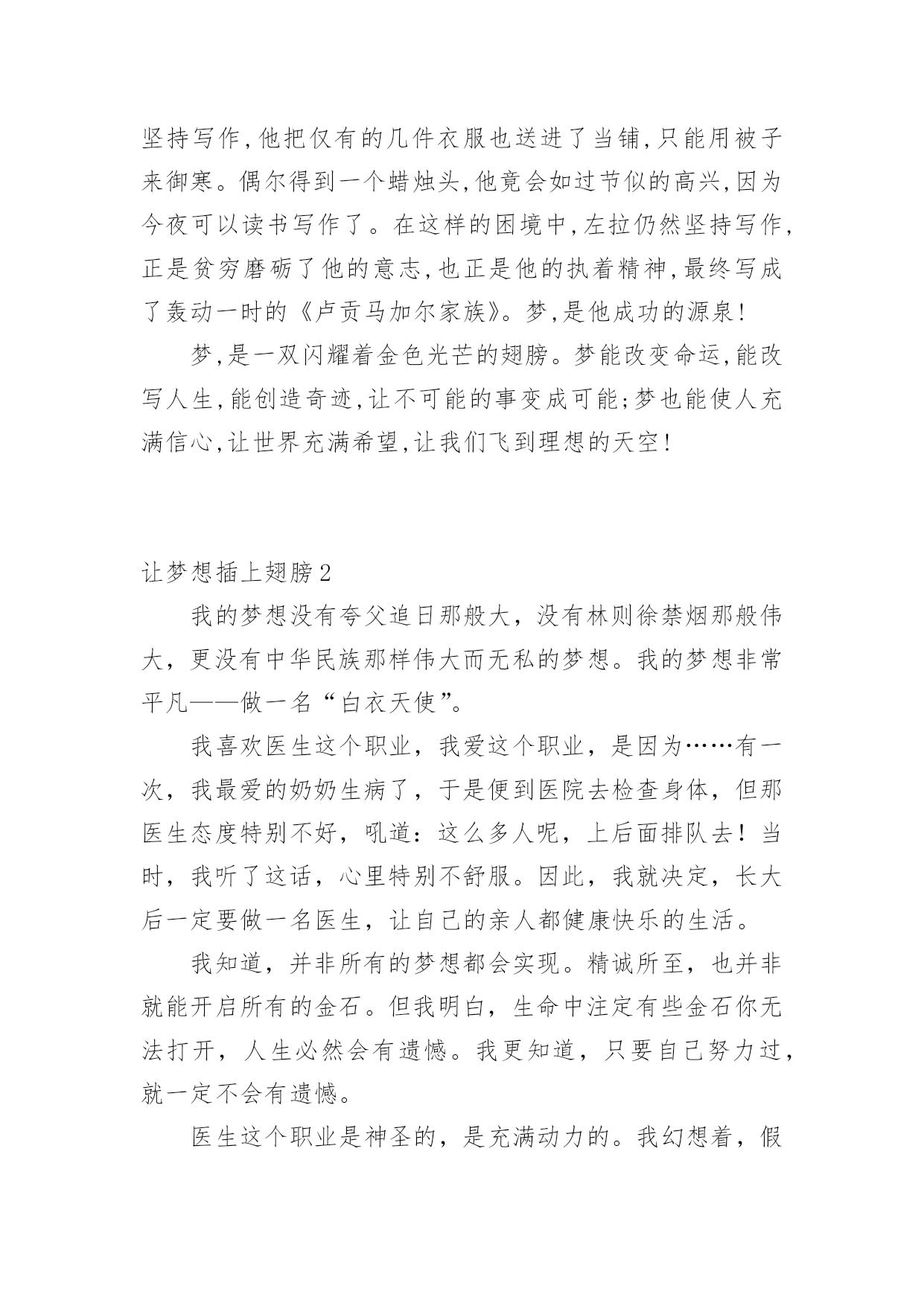 坚持写作,他把仅有的几件衣服也送进了当铺,只能用被子来御寒。偶尔得到一个蜡烛头,他竟会如过节似的高兴,因为今夜可以读书写作了。在这样的困境中,左拉仍然坚持写作,正是贫穷磨砺了他的意志,也正是他的执着精神,最终写成了轰动一时的《卢贡马加尔家族》。梦,是他成功的源泉!

梦,是一双闪耀着金色光芒的翅膀。梦能改变命运,能改写人生,能创造奇迹,让不可能的事变成可能;梦也能使人充满信心,让世界充满希望,让我们飞到理想的天空!

让梦想插上翅膀2

我的梦想没有夸父追日那般大，没有林则徐禁烟那般伟大，更没有中华民族那样伟大而无私的梦想。我的梦想非常平凡——做一名“白衣天使”。

我喜欢医生这个职业，我爱这个职业，是因为……有一次，我最爱的奶奶生病了，于是便到医院去检查身体，但那医生态度特别不好，吼道：这么多人呢，上后面排队去！当时，我听了这话，心里特别不舒服。因此，我就决定，长大后一定要做一名医生，让自己的亲人都健康快乐的生活。

我知道，并非所有的梦想都会实现。精诚所至，也并非就能开启所有的金石。但我明白，生命中注定有些金石你无法打开，人生必然会有遗憾。我更知道，只要自己努力过，就一定不会有遗憾。

医生这个职业是神圣的，是充满动力的。我幻想着，假